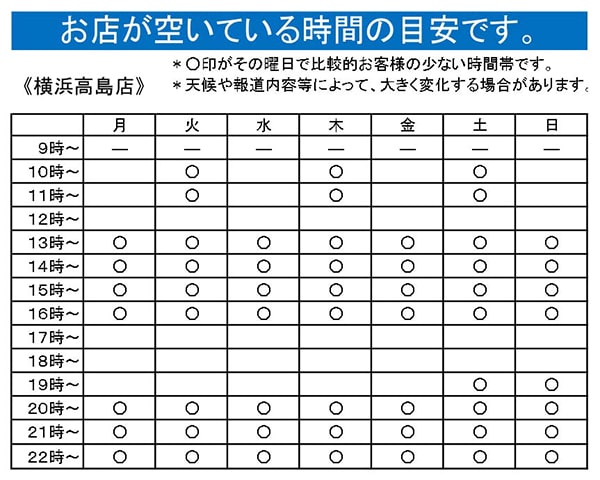 お店が空いている時間の目安です。

《横浜高島店》

＊○印がその曜日で比較的お客様の少ない時間帯です。
＊天候や報道内容等によって、大きく変化する場合があります。

| | 月 | 火 | 水 | 木 | 金 | 土 | 日 |
|---|---|---|---|---|---|---|---|
| 9時～ | ― | ― | ― | ― | ― | ― | ― |
| 10時～ | | ○ | | ○ | | ○ | |
| 11時～ | | ○ | | ○ | | ○ | |
| 12時～ | | | | | | | |
| 13時～ | ○ | ○ | ○ | ○ | ○ | ○ | ○ |
| 14時～ | ○ | ○ | ○ | ○ | ○ | ○ | ○ |
| 15時～ | ○ | ○ | ○ | ○ | ○ | ○ | ○ |
| 16時～ | ○ | ○ | ○ | ○ | ○ | ○ | ○ |
| 17時～ | | | | | | | |
| 18時～ | | | | | | | |
| 19時～ | | | | | | ○ | ○ |
| 20時～ | ○ | ○ | ○ | ○ | ○ | ○ | ○ |
| 21時～ | ○ | ○ | ○ | ○ | ○ | ○ | ○ |
| 22時～ | ○ | ○ | ○ | ○ | ○ | ○ | ○ |